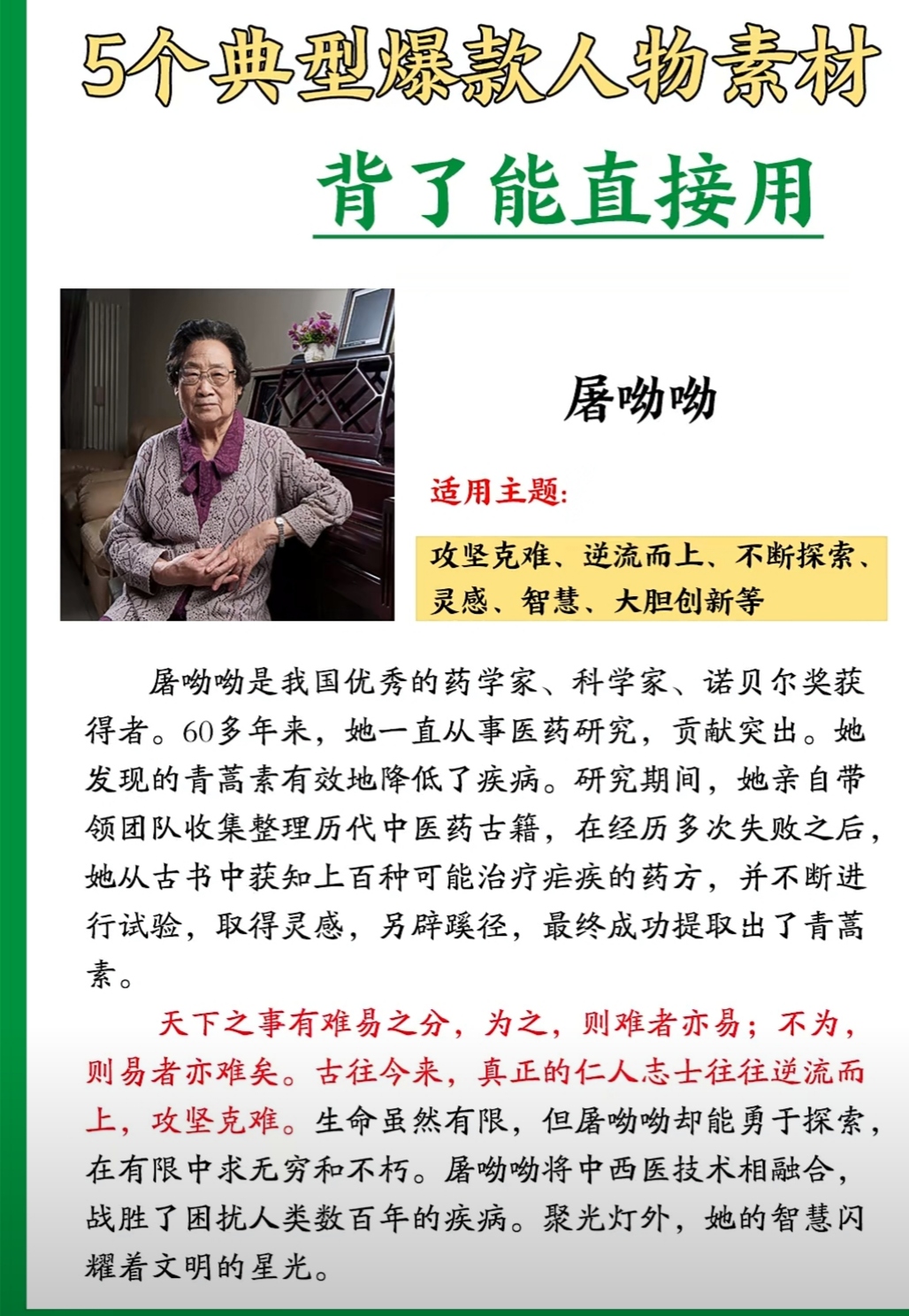 5个典型爆款人物素材

背了能直接用

屠呦呦

适用主题:

攻坚克难、逆流而上、不断探索、灵感、智慧、大胆创新等

屠呦呦是我国优秀的药学家、科学家、诺贝尔奖获得者。60多年来，她一直从事医药研究，贡献突出。她发现的青蒿素有效地降低了疾病。研究期间，她亲自带领团队收集整理历代中医药古籍，在经历多次失败之后，她从古书中获知上百种可能治疗疟疾的药方，并不断进行试验，取得灵感，另辟蹊径，最终成功提取出了青蒿素。

天下之事有难易之分，为之，则难者亦易；不为，则易者亦难矣。古往今来，真正的仁人志士往往逆流而上，攻坚克难。生命虽然有限，但屠呦呦却能勇于探索，在有限中求无穷和不朽。屠呦呦将中西医技术相融合，战胜了困扰人类数百年的疾病。聚光灯外，她的智慧闪耀着文明的星光。